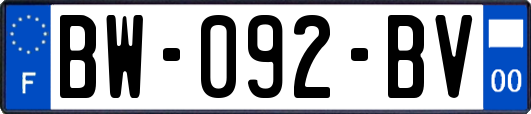 F
BW-092-BV
00